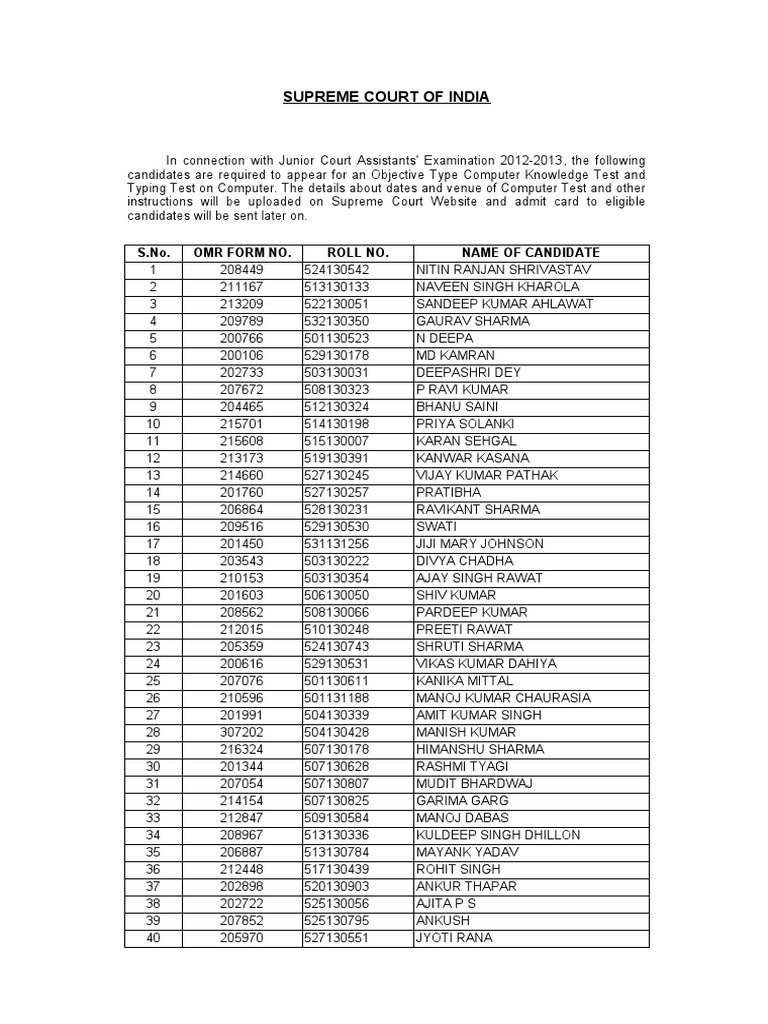 SUPREME COURT OF INDIA

In connection with Junior Court Assistants' Examination 2012-2013, the following candidates are required to appear for an Objective Type Computer Knowledge Test and Typing Test on Computer. The details about dates and venue of Computer Test and other instructions will be uploaded on Supreme Court Website and admit card to eligible candidates will be sent later on.

| S.No. | OMR FORM NO. | ROLL NO. | NAME OF CANDIDATE |
|---|---|---|---|
| 1 | 208449 | 524130542 | NITIN RANJAN SHRIVASTAV |
| 2 | 211167 | 513130133 | NAVEEN SINGH KHAROLA |
| 3 | 213209 | 522130051 | SANDEEP KUMAR AHLAWAT |
| 4 | 209789 | 532130350 | GAURAV SHARMA |
| 5 | 200766 | 501130523 | N DEEPA |
| 6 | 200106 | 529130178 | MD KAMRAN |
| 7 | 202733 | 503130031 | DEEPASHRI DEY |
| 8 | 207672 | 508130323 | P RAVI KUMAR |
| 9 | 204465 | 512130324 | BHANU SAINI |
| 10 | 215701 | 514130198 | PRIYA SOLANKI |
| 11 | 215608 | 515130007 | KARAN SEHGAL |
| 12 | 213173 | 519130391 | KANWAR KASANA |
| 13 | 214660 | 527130245 | VIJAY KUMAR PATHAK |
| 14 | 201760 | 527130257 | PRATIBHA |
| 15 | 206864 | 528130231 | RAVIKANT SHARMA |
| 16 | 209516 | 529130530 | SWATI |
| 17 | 201450 | 531131256 | JIJI MARY JOHNSON |
| 18 | 203543 | 503130222 | DIVYA CHADHA |
| 19 | 210153 | 503130354 | AJAY SINGH RAWAT |
| 20 | 201603 | 506130050 | SHIV KUMAR |
| 21 | 208562 | 508130066 | PARDEEP KUMAR |
| 22 | 212015 | 510130248 | PREETI RAWAT |
| 23 | 205359 | 524130743 | SHRUTI SHARMA |
| 24 | 200616 | 529130531 | VIKAS KUMAR DAHIYA |
| 25 | 207076 | 501130611 | KANIKA MITTAL |
| 26 | 210596 | 501131188 | MANOJ KUMAR CHAURASIA |
| 27 | 201991 | 504130339 | AMIT KUMAR SINGH |
| 28 | 307202 | 504130428 | MANISH KUMAR |
| 29 | 216324 | 507130178 | HIMANSHU SHARMA |
| 30 | 201344 | 507130628 | RASHMI TYAGI |
| 31 | 207054 | 507130807 | MUDIT BHARDWAJ |
| 32 | 214154 | 507130825 | GARIMA GARG |
| 33 | 212847 | 509130584 | MANOJ DABAS |
| 34 | 208967 | 513130336 | KULDEEP SINGH DHILLON |
| 35 | 206887 | 513130784 | MAYANK YADAV |
| 36 | 212448 | 517130439 | ROHIT SINGH |
| 37 | 202898 | 520130903 | ANKUR THAPAR |
| 38 | 202722 | 525130056 | AJITA P S |
| 39 | 207852 | 525130795 | ANKUSH |
| 40 | 205970 | 527130551 | JYOTI RANA |